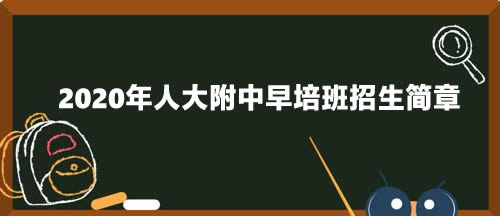 2020年人大附中早培班招生简章